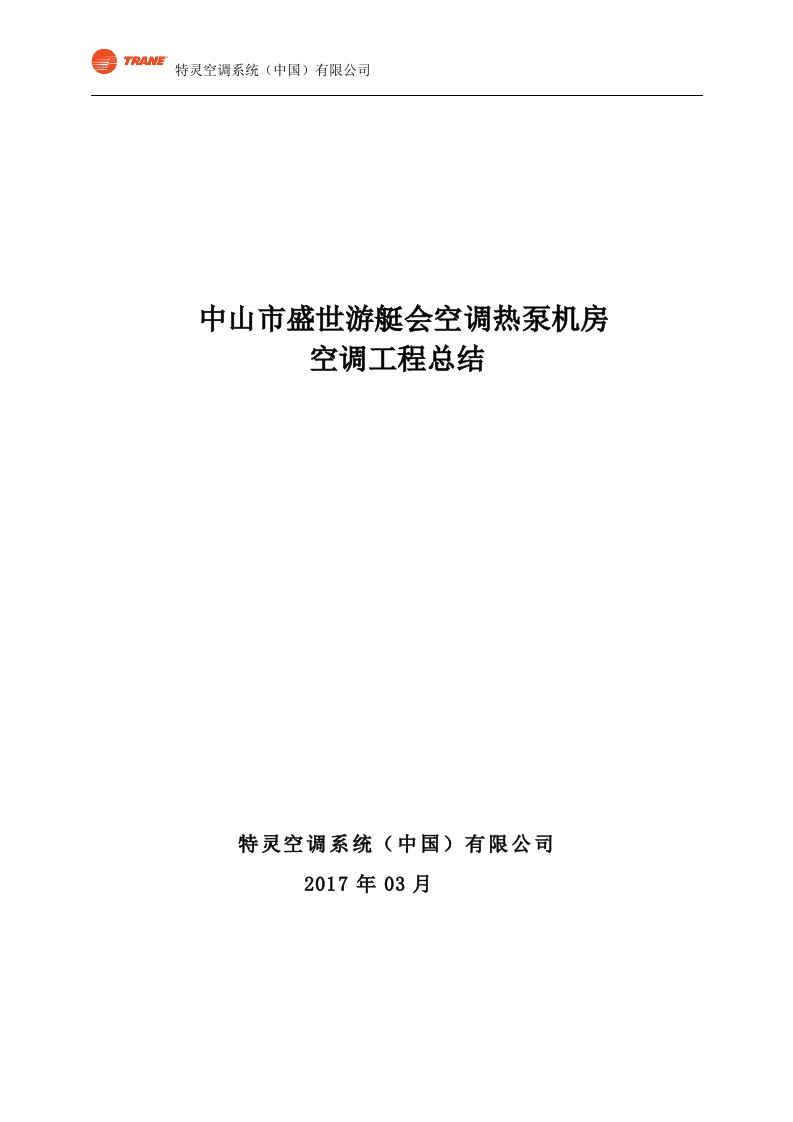 TRANE 特灵空调系统（中国）有限公司

中山市盛世游艇会空调热泵机房
空调工程总结

特灵空调系统（中国）有限公司
2017 年 03 月